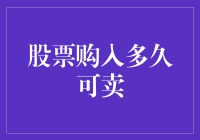 股票购入多久可卖